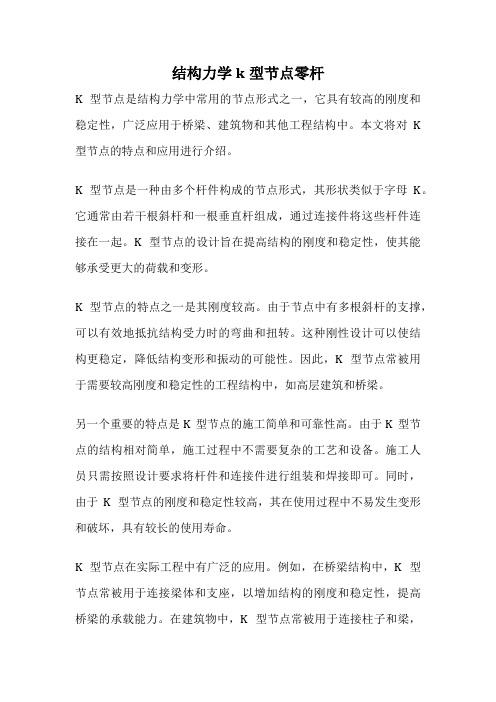 结构力学 k 型节点零杆

K 型节点是结构力学中常用的节点形式之一，它具有较高的刚度和稳定性，广泛应用于桥梁、建筑物和其他工程结构中。本文将对 K 型节点的特点和应用进行介绍。

K 型节点是一种由多个杆件构成的节点形式，其形状类似于字母 K。它通常由若干根斜杆和一根垂直杆组成，通过连接件将这些杆件连接在一起。K 型节点的设计旨在提高结构的刚度和稳定性，使其能够承受更大的荷载和变形。

K 型节点的特点之一是其刚度较高。由于节点中有多根斜杆的支撑，可以有效地抵抗结构受力时的弯曲和扭转。这种刚性设计可以使结构更稳定，降低结构变形和振动的可能性。因此，K 型节点常被用于需要较高刚度和稳定性的工程结构中，如高层建筑和桥梁。

另一个重要的特点是 K 型节点的施工简单和可靠性高。由于 K 型节点的结构相对简单，施工过程中不需要复杂的工艺和设备。施工人员只需按照设计要求将杆件和连接件进行组装和焊接即可。同时，由于 K 型节点的刚度和稳定性较高，其在使用过程中不易发生变形和破坏，具有较长的使用寿命。

K 型节点在实际工程中有广泛的应用。例如，在桥梁结构中，K 型节点常被用于连接梁体和支座，以增加结构的刚度和稳定性，提高桥梁的承载能力。在建筑物中，K 型节点常被用于连接柱子和梁，